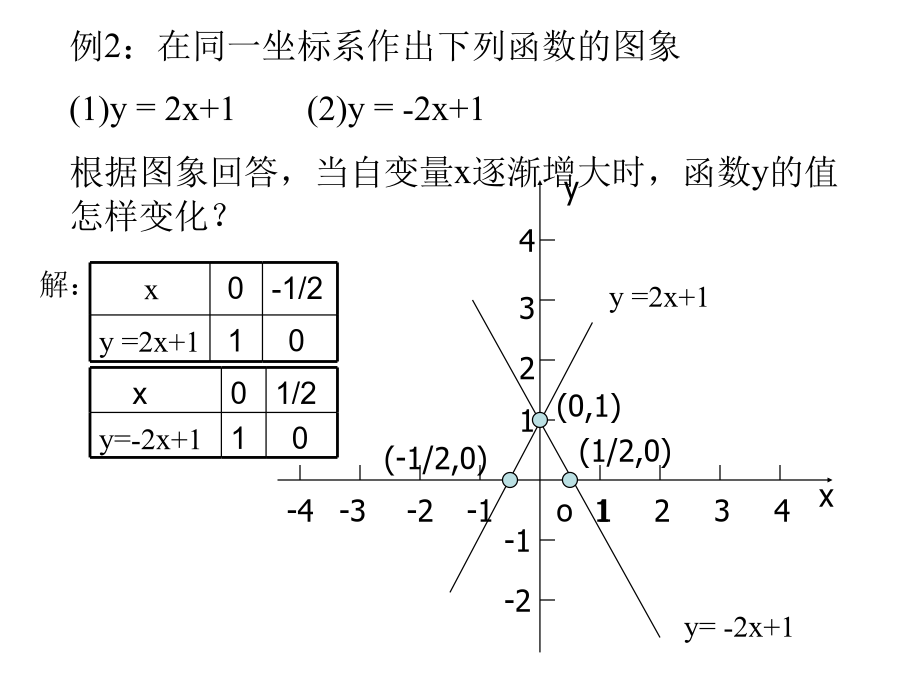 例2：在同一坐标系作出下列函数的图象

(1)y = 2x+1　　(2)y = -2x+1

根据图象回答，当自变量x逐渐增大时，函数y的值怎样变化？

解：

| x | 0 | -1/2 |
|---|---|---|
| y =2x+1 | 1 | 0 |

| x | 0 | 1/2 |
|---|---|---|
| y=-2x+1 | 1 | 0 |

y
4
3
2
1
-1
-2
y =2x+1
(0,1)
(-1/2,0)
(1/2,0)
-4 -3 -2 -1 o 1 2 3 4
x
y= -2x+1